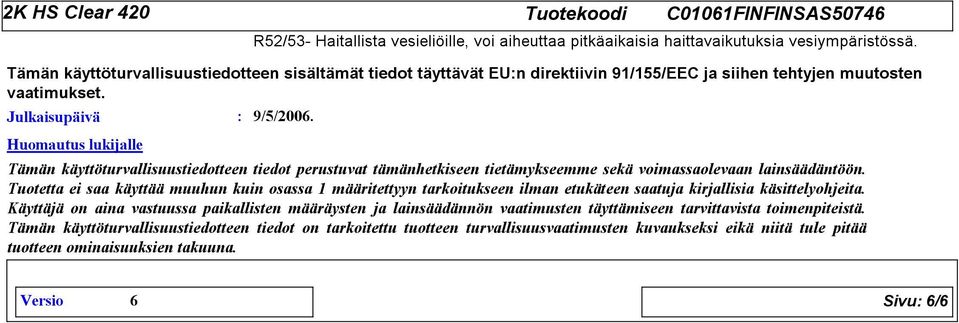 2K HS Clear 420 Tuotekoodi C01061FINFINSAS50746

R52/53- Haitallista vesieliöille, voi aiheuttaa pitkäaikaisia haittavaikutuksia vesiympäristössä.

Tämän käyttöturvallisuustiedotteen sisältämät tiedot täyttävät EU:n direktiivin 91/155/EEC ja siihen tehtyjen muutosten vaatimukset.

Julkaisupäivä : 9/5/2006.

Huomautus lukijalle

Tämän käyttöturvallisuustiedotteen tiedot perustuvat tämänhetkiseen tietämykseemme sekä voimassaolevaan lainsäädäntöön. Tuotetta ei saa käyttää muuhun kuin osassa 1 määritettyyn tarkoitukseen ilman etukäteen saatuja kirjallisia käsittelyohjeita. Käyttäjä on aina vastuussa paikallisten määräysten ja lainsäädännön vaatimusten täyttämiseen tarvittavista toimenpiteistä. Tämän käyttöturvallisuustiedotteen tiedot on tarkoitettu tuotteen turvallisuusvaatimusten kuvaukseksi eikä niitä tule pitää tuotteen ominaisuuksien takuuna.

Versio 6

Sivu: 6/6